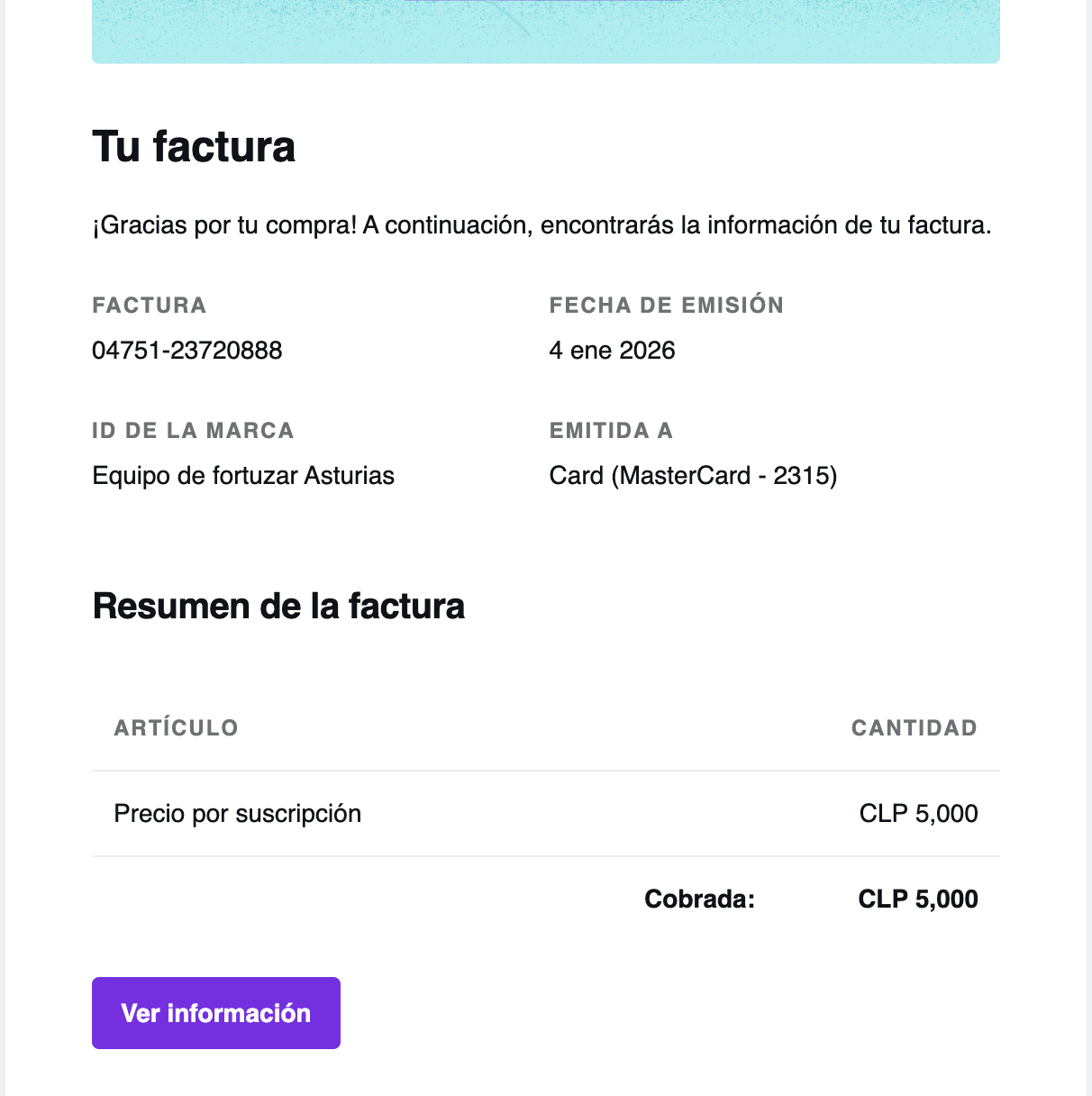 Tu factura

¡Gracias por tu compra! A continuación, encontrarás la información de tu factura.

FACTURA
04751-23720888

FECHA DE EMISIÓN
4 ene 2026

ID DE LA MARCA
Equipo de fortuzar Asturias

EMITIDA A
Card (MasterCard - 2315)

Resumen de la factura

| ARTÍCULO | CANTIDAD |
|---|---|
| Precio por suscripción | CLP 5,000 |
| Cobrada: | CLP 5,000 |

Ver información